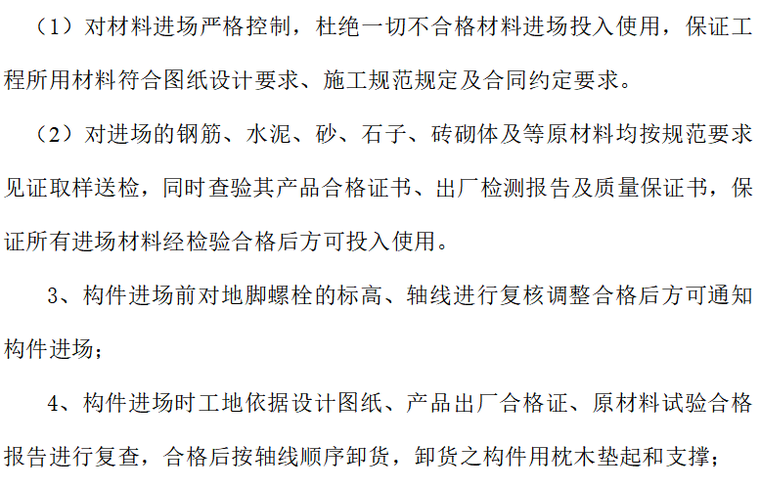 （1）对材料进场严格控制，杜绝一切不合格材料进场投入使用，保证工程所用材料符合图纸设计要求、施工规范规定及合同约定要求。

（2）对进场的钢筋、水泥、砂、石子、砖砌体及等原材料均按规范要求见证取样送检，同时查验其产品合格证书、出厂检测报告及质量保证书，保证所有进场材料经检验合格后方可投入使用。

3、构件进场前对地脚螺栓的标高、轴线进行复核调整合格后方可通知构件进场；

4、构件进场时工地依据设计图纸、产品出厂合格证、原材料试验合格报告进行复查，合格后按轴线顺序卸货，卸货之构件用枕木垫起和支撑；